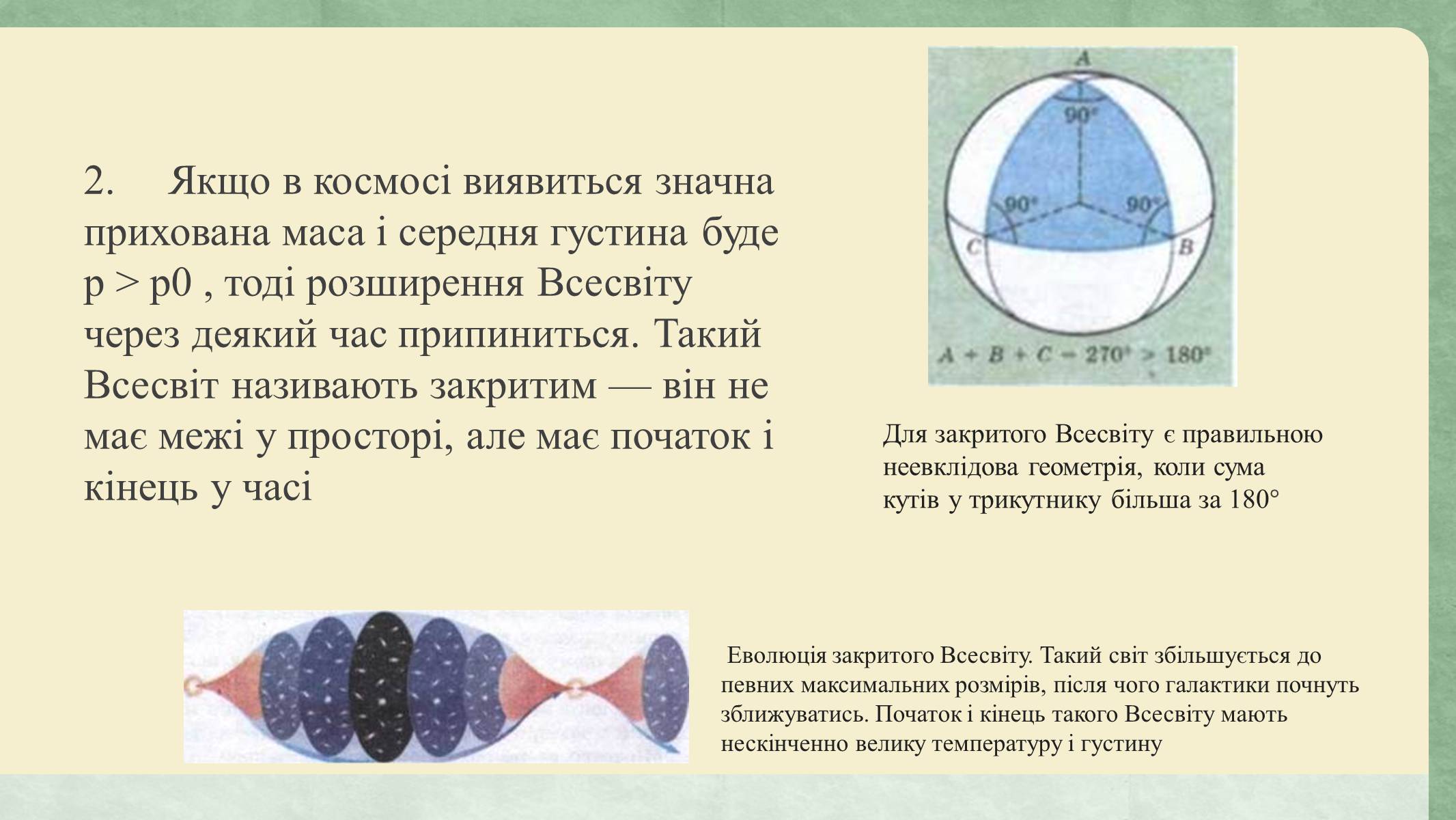 2. Якщо в космосі виявиться значна прихована маса і середня густина буде p > p0 , тоді розширення Всесвіту через деякий час припиниться. Такий Всесвіт називають закритим — він не має межі у просторі, але має початок і кінець у часі

A

90°

90°

90°

C

B

$A + B + C = 270° > 180°$

Для закритого Всесвіту є правильною неевклідова геометрія, коли сума кутів у трикутнику більша за 180°

Еволюція закритого Всесвіту. Такий світ збільшується до певних максимальних розмірів, після чого галактики почнуть зближуватись. Початок і кінець такого Всесвіту мають нескінченно велику температуру і густину